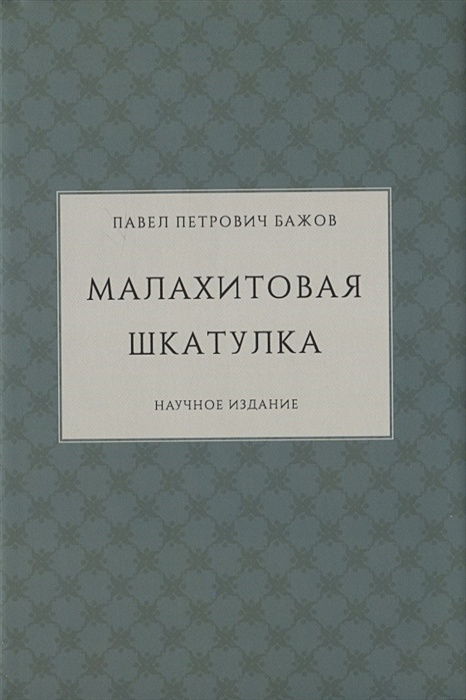 ПАВЕЛ ПЕТРОВИЧ БАЖОВ

МАЛАХИТОВАЯ ШКАТУЛКА

НАУЧНОЕ ИЗДАНИЕ